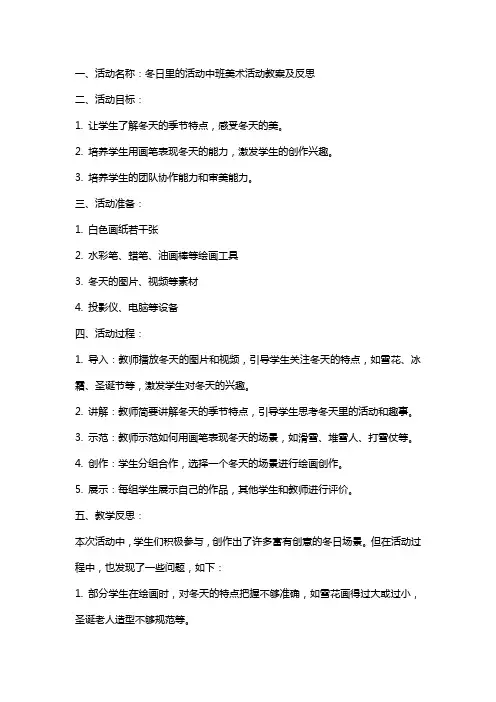 一、活动名称：冬日里的活动中班美术活动教案及反思

二、活动目标：

1. 让学生了解冬天的季节特点，感受冬天的美。

2. 培养学生用画笔表现冬天的能力，激发学生的创作兴趣。

3. 培养学生的团队协作能力和审美能力。

三、活动准备：

1. 白色画纸若干张

2. 水彩笔、蜡笔、油画棒等绘画工具

3. 冬天的图片、视频等素材

4. 投影仪、电脑等设备

四、活动过程：

1. 导入：教师播放冬天的图片和视频，引导学生关注冬天的特点，如雪花、冰霜、圣诞节等，激发学生对冬天的兴趣。

2. 讲解：教师简要讲解冬天的季节特点，引导学生思考冬天里的活动和趣事。

3. 示范：教师示范如何用画笔表现冬天的场景，如滑雪、堆雪人、打雪仗等。

4. 创作：学生分组合作，选择一个冬天的场景进行绘画创作。

5. 展示：每组学生展示自己的作品，其他学生和教师进行评价。

五、教学反思：

本次活动中，学生们积极参与，创作出了许多富有创意的冬日场景。但在活动过程中，也发现了一些问题，如下：

1. 部分学生在绘画时，对冬天的特点把握不够准确，如雪花画得过大或过小，圣诞老人造型不够规范等。